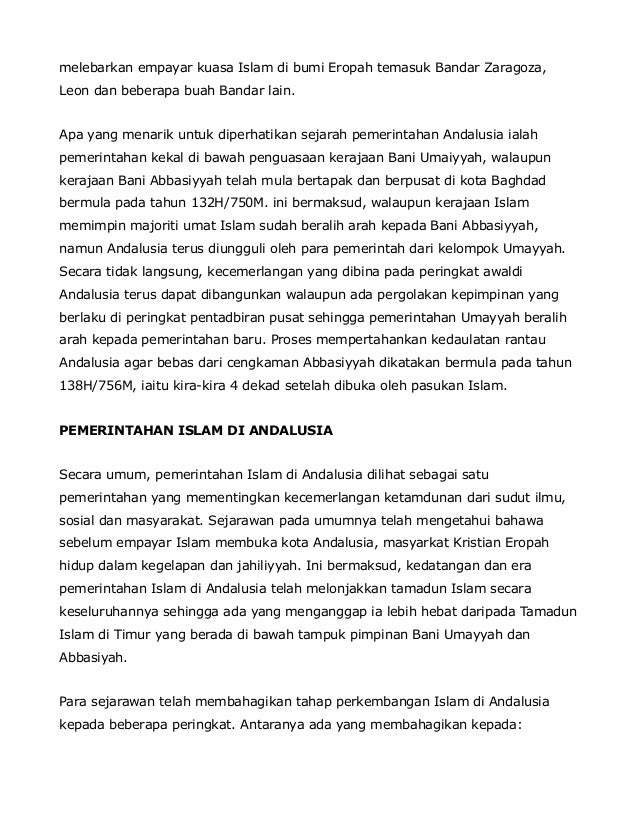 melebarkan empayar kuasa Islam di bumi Eropah temasuk Bandar Zaragoza, Leon dan beberapa buah Bandar lain.

Apa yang menarik untuk diperhatikan sejarah pemerintahan Andalusia ialah pemerintahan kekal di bawah penguasaan kerajaan Bani Umaiyyah, walaupun kerajaan Bani Abbasiyyah telah mula bertapak dan berpusat di kota Baghdad bermula pada tahun 132H/750M. ini bermaksud, walaupun kerajaan Islam memimpin majoriti umat Islam sudah beralih arah kepada Bani Abbasiyyah, namun Andalusia terus diungguli oleh para pemerintah dari kelompok Umayyah. Secara tidak langsung, kecemerlangan yang dibina pada peringkat awaldi Andalusia terus dapat dibangunkan walaupun ada pergolakan kepimpinan yang berlaku di peringkat pentadbiran pusat sehingga pemerintahan Umayyah beralih arah kepada pemerintahan baru. Proses mempertahankan kedaulatan rantau Andalusia agar bebas dari cengkaman Abbasiyyah dikatakan bermula pada tahun 138H/756M, iaitu kira-kira 4 dekad setelah dibuka oleh pasukan Islam.

PEMERINTAHAN ISLAM DI ANDALUSIA

Secara umum, pemerintahan Islam di Andalusia dilihat sebagai satu pemerintahan yang mementingkan kecemerlangan ketamdunan dari sudut ilmu, sosial dan masyarakat. Sejarawan pada umumnya telah mengetahui bahawa sebelum empayar Islam membuka kota Andalusia, masyarkat Kristian Eropah hidup dalam kegelapan dan jahiliyyah. Ini bermaksud, kedatangan dan era pemerintahan Islam di Andalusia telah melonjakkan tamadun Islam secara keseluruhannya sehingga ada yang menganggap ia lebih hebat daripada Tamadun Islam di Timur yang berada di bawah tampuk pimpinan Bani Umayyah dan Abbasiyah.

Para sejarawan telah membahagikan tahap perkembangan Islam di Andalusia kepada beberapa peringkat. Antaranya ada yang membahagikan kepada: